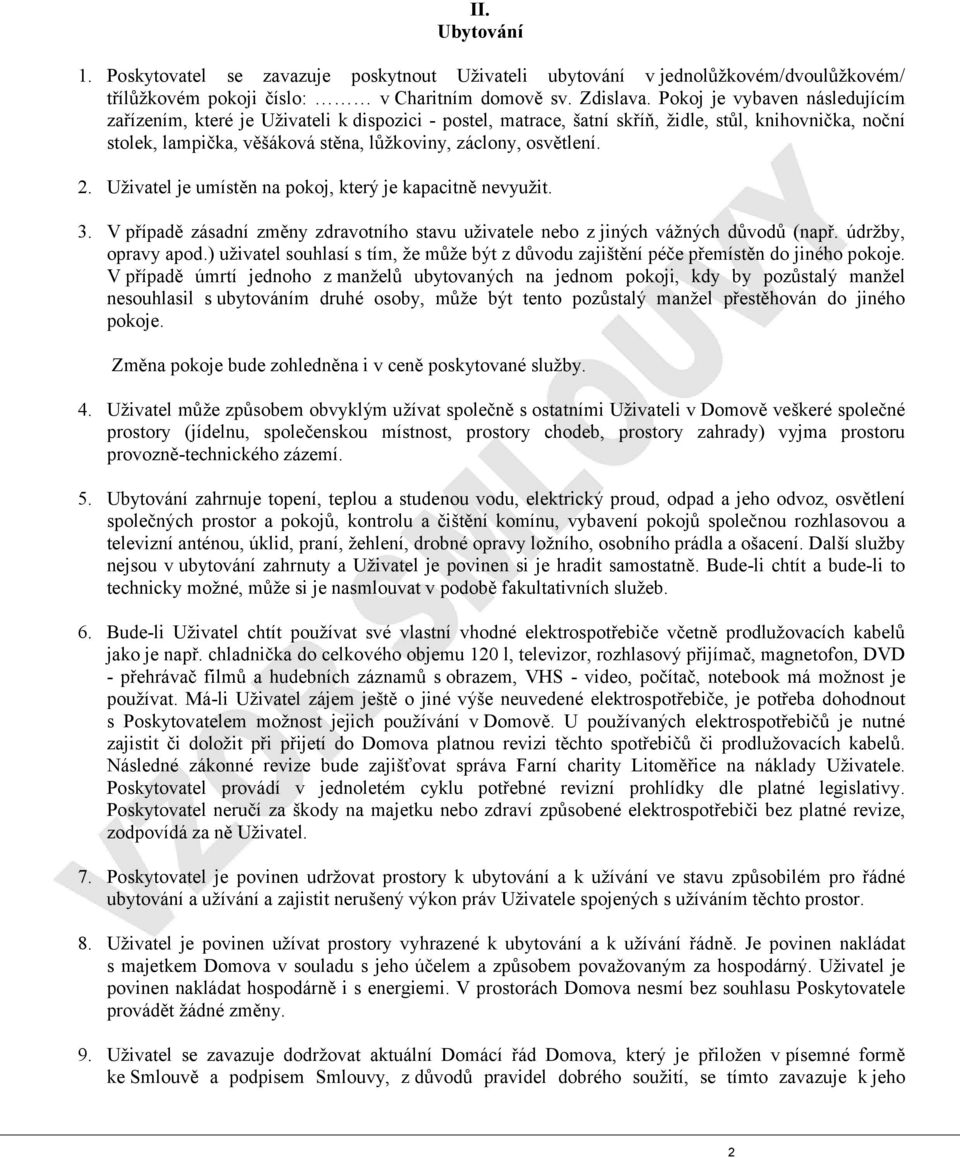 II.
Ubytování

1. Poskytovatel se zavazuje poskytnout Uživateli ubytování v jednolůžkovém/dvoulůžkovém/ třílůžkovém pokoji číslo: ……… v Charitním domově sv. Zdislava. Pokoj je vybaven následujícím zařízením, které je Uživateli k dispozici - postel, matrace, šatní skříň, židle, stůl, knihovnička, noční stolek, lampička, věšáková stěna, lůžkoviny, záclony, osvětlení.

2. Uživatel je umístěn na pokoj, který je kapacitně nevyužit.

3. V případě zásadní změny zdravotního stavu uživatele nebo z jiných vážných důvodů (např. údržby, opravy apod.) uživatel souhlasí s tím, že může být z důvodu zajištění péče přemístěn do jiného pokoje. V případě úmrtí jednoho z manželů ubytovaných na jednom pokoji, kdy by pozůstalý manžel nesouhlasil s ubytováním druhé osoby, může být tento pozůstalý manžel přestěhován do jiného pokoje.

Změna pokoje bude zohledněna i v ceně poskytované služby.

4. Uživatel může způsobem obvyklým užívat společně s ostatními Uživateli v Domově veškeré společné prostory (jídelnu, společenskou místnost, prostory chodeb, prostory zahrady) vyjma prostoru provozně-technického zázemí.

5. Ubytování zahrnuje topení, teplou a studenou vodu, elektrický proud, odpad a jeho odvoz, osvětlení společných prostor a pokojů, kontrolu a čištění komínu, vybavení pokojů společnou rozhlasovou a televizní anténou, úklid, praní, žehlení, drobné opravy ložního, osobního prádla a ošacení. Další služby nejsou v ubytování zahrnuty a Uživatel je povinen si je hradit samostatně. Bude-li chtít a bude-li to technicky možné, může si je nasmlouvat v podobě fakultativních služeb.

6. Bude-li Uživatel chtít používat své vlastní vhodné elektrospotřebiče včetně prodlužovacích kabelů jako je např. chladnička do celkového objemu 120 l, televizor, rozhlasový přijímač, magnetofon, DVD - přehrávač filmů a hudebních záznamů s obrazem, VHS - video, počítač, notebook má možnost je používat. Má-li Uživatel zájem ještě o jiné výše neuvedené elektrospotřebiče, je potřeba dohodnout s Poskytovatelem možnost jejich používání v Domově. U používaných elektrospotřebičů je nutné zajistit či doložit při přijetí do Domova platnou revizi těchto spotřebičů či prodlužovacích kabelů. Následné zákonné revize bude zajišťovat správa Farní charity Litoměřice na náklady Uživatele. Poskytovatel provádí v jednoletém cyklu potřebné revizní prohlídky dle platné legislativy. Poskytovatel neručí za škody na majetku nebo zdraví způsobené elektrospotřebiči bez platné revize, zodpovídá za ně Uživatel.

7. Poskytovatel je povinen udržovat prostory k ubytování a k užívání ve stavu způsobilém pro řádné ubytování a užívání a zajistit nerušený výkon práv Uživatele spojených s užíváním těchto prostor.

8. Uživatel je povinen užívat prostory vyhrazené k ubytování a k užívání řádně. Je povinen nakládat s majetkem Domova v souladu s jeho účelem a způsobem považovaným za hospodárný. Uživatel je povinen nakládat hospodárně i s energiemi. V prostorách Domova nesmí bez souhlasu Poskytovatele provádět žádné změny.

9. Uživatel se zavazuje dodržovat aktuální Domácí řád Domova, který je přiložen v písemné formě ke Smlouvě a podpisem Smlouvy, z důvodů pravidel dobrého soužití, se tímto zavazuje k jeho

VZOR SMLOUVY

2